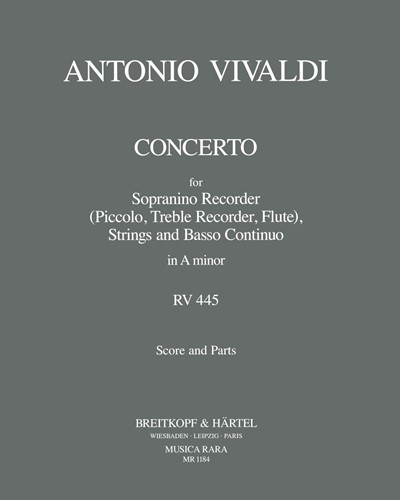 ANTONIO VIVALDI

CONCERTO

for
Sopranino Recorder
(Piccolo, Treble Recorder, Flute),
Strings and Basso Continuo

in A minor

RV 445

Score and Parts

BREITKOPF & HÄRTEL
WIESBADEN · LEIPZIG · PARIS
MUSICA RARA
MR 1184